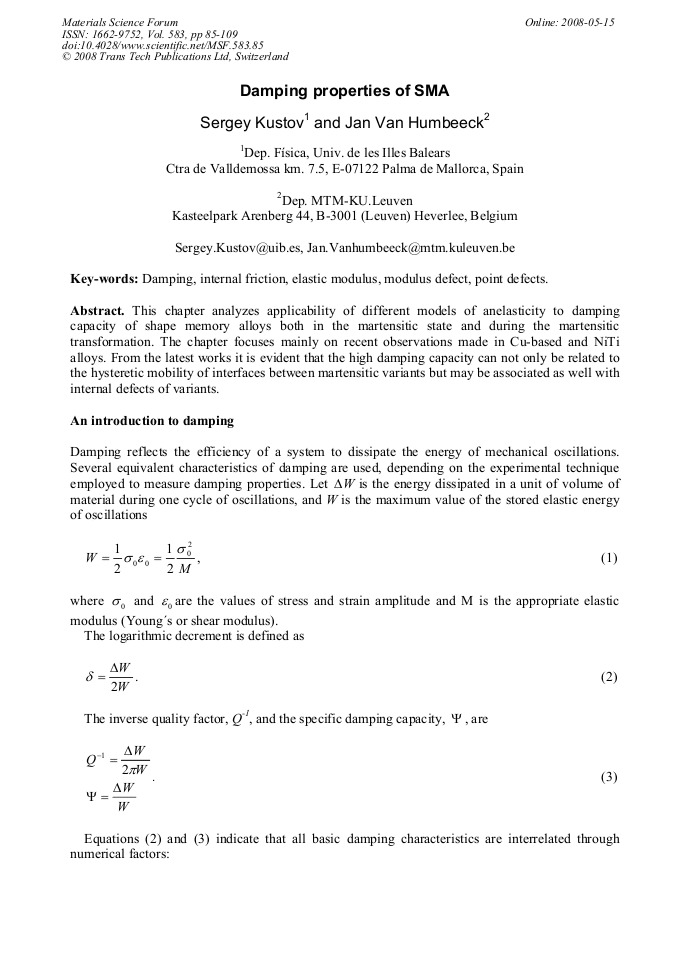 Materials Science Forum
ISSN: 1662-9752, Vol. 583, pp 85-109
doi:10.4028/www.scientific.net/MSF.583.85
© 2008 Trans Tech Publications Ltd, Switzerland

Online: 2008-05-15

Damping properties of SMA

Sergey Kustov$^1$ and Jan Van Humbeeck$^2$

$^1$Dep. Física, Univ. de les Illes Balears
Ctra de Valldemossa km. 7.5, E-07122 Palma de Mallorca, Spain

$^2$Dep. MTM-KU.Leuven
Kasteelpark Arenberg 44, B-3001 (Leuven) Heverlee, Belgium

Sergey.Kustov@uib.es, Jan.Vanhumbeeck@mtm.kuleuven.be

Key-words: Damping, internal friction, elastic modulus, modulus defect, point defects.

Abstract. This chapter analyzes applicability of different models of anelasticity to damping capacity of shape memory alloys both in the martensitic state and during the martensitic transformation. The chapter focuses mainly on recent observations made in Cu-based and NiTi alloys. From the latest works it is evident that the high damping capacity can not only be related to the hysteretic mobility of interfaces between martensitic variants but may be associated as well with internal defects of variants.

An introduction to damping

Damping reflects the efficiency of a system to dissipate the energy of mechanical oscillations. Several equivalent characteristics of damping are used, depending on the experimental technique employed to measure damping properties. Let $\Delta W$ is the energy dissipated in a unit of volume of material during one cycle of oscillations, and $W$ is the maximum value of the stored elastic energy of oscillations

$W = \frac{1}{2}\sigma_0\varepsilon_0 = \frac{1}{2}\frac{\sigma_0^2}{M}$, (1)

where $\sigma_0$ and $\varepsilon_0$ are the values of stress and strain amplitude and M is the appropriate elastic modulus (Young´s or shear modulus).
The logarithmic decrement is defined as

$\delta = \frac{\Delta W}{2W}$. (2)

The inverse quality factor, $Q^{-1}$, and the specific damping capacity, $\Psi$, are

$Q^{-1} = \frac{\Delta W}{2\pi W}$
$\Psi = \frac{\Delta W}{W}$. (3)

Equations (2) and (3) indicate that all basic damping characteristics are interrelated through numerical factors: